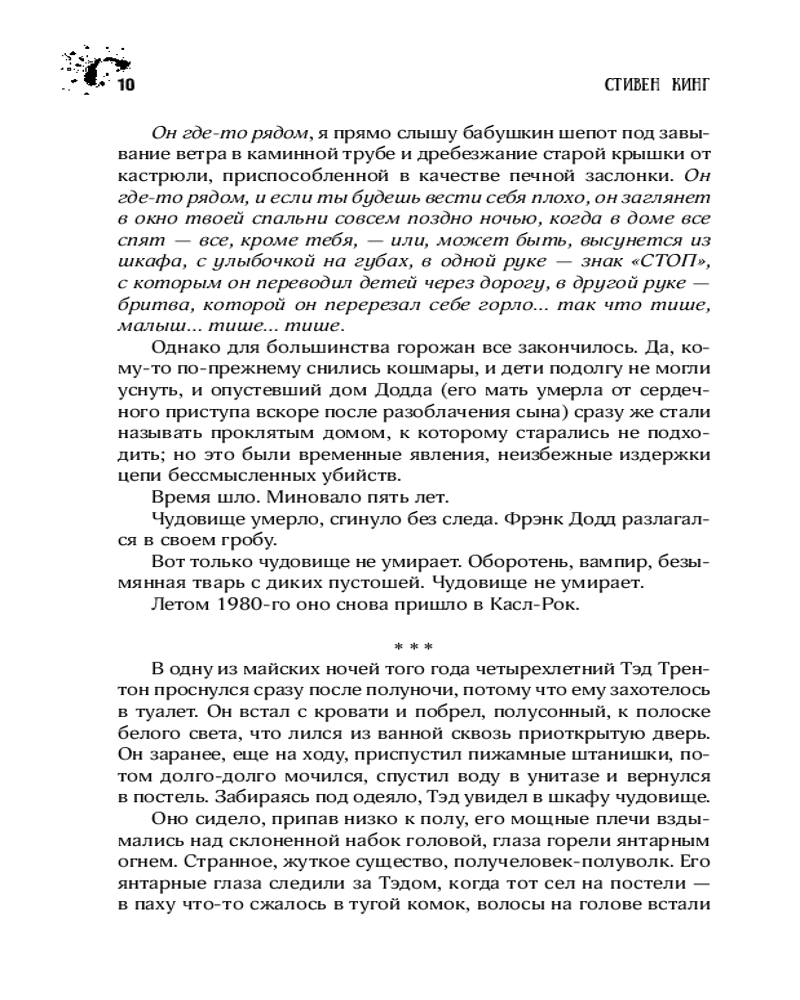 10 СТИВЕН КИНГ

Он где-то рядом, я прямо слышу бабушкин шепот под завывание ветра в каминной трубе и дребезжание старой крышки от кастрюли, приспособленной в качестве печной заслонки. Он где-то рядом, и если ты будешь вести себя плохо, он заглянет в окно твоей спальни совсем поздно ночью, когда в доме все спят — все, кроме тебя, — или, может быть, высунется из шкафа, с улыбочкой на губах, в одной руке — знак «СТОП», с которым он переводил детей через дорогу, в другой руке — бритва, которой он перерезал себе горло... так что тише, малыш... тише... тише.

Однако для большинства горожан все закончилось. Да, кому-то по-прежнему снились кошмары, и дети подолгу не могли уснуть, и опустевший дом Додда (его мать умерла от сердечного приступа вскоре после разоблачения сына) сразу же стали называть проклятым домом, к которому старались не подходить; но это были временные явления, неизбежные издержки цепи бессмысленных убийств.

Время шло. Миновало пять лет.

Чудовище умерло, сгинуло без следа. Фрэнк Додд разлагался в своем гробу.

Вот только чудовище не умирает. Оборотень, вампир, безымянная тварь с диких пустошей. Чудовище не умирает.

Летом 1980-го оно снова пришло в Касл-Рок.

* * *

В одну из майских ночей того года четырехлетний Тэд Трентон проснулся сразу после полуночи, потому что ему захотелось в туалет. Он встал с кровати и побрел, полусонный, к полоске белого света, что лился из ванной сквозь приоткрытую дверь. Он заранее, еще на ходу, приспустил пижамные штанишки, потом долго-долго мочился, спустил воду в унитазе и вернулся в постель. Забираясь под одеяло, Тэд увидел в шкафу чудовище.

Оно сидело, припав низко к полу, его мощные плечи вздымались над склоненной набок головой, глаза горели янтарным огнем. Странное, жуткое существо, получеловек-полуволк. Его янтарные глаза следили за Тэдом, когда тот сел на постели — в паху что-то сжалось в тугой комок, волосы на голове встали